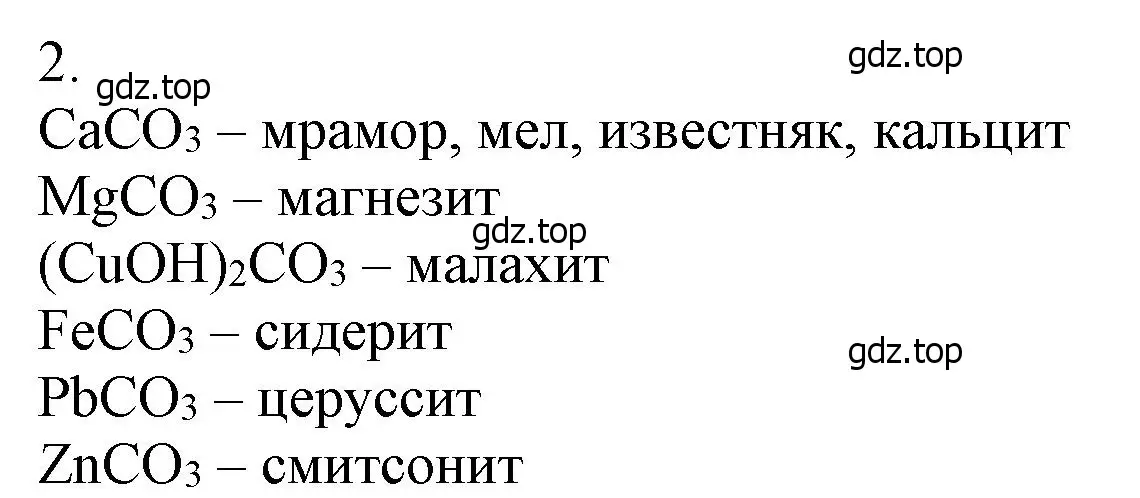 2.

gdz.top

gdz.top

$CaCO_3$ – мрамор, мел, известняк, кальцит
$MgCO_3$ – магнезит

gdz.top

$(CuOH)_2CO_3$ – малахит
$FeCO_3$ – сидерит

gdz.top

$PbCO_3$ – церуссит
$ZnCO_3$ – смитсонит